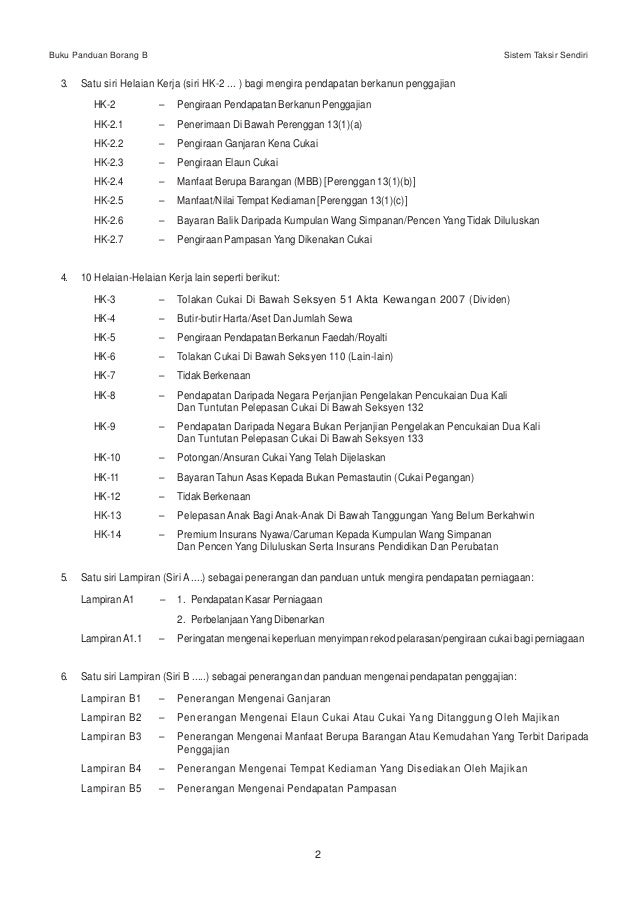 Buku Panduan Borang B

Sistem Taksir Sendiri

3. Satu siri Helaian Kerja (siri HK-2 ... ) bagi mengira pendapatan berkanun penggajian

HK-2 – Pengiraan Pendapatan Berkanun Penggajian
HK-2.1 – Penerimaan Di Bawah Perenggan 13(1)(a)
HK-2.2 – Pengiraan Ganjaran Kena Cukai
HK-2.3 – Pengiraan Elaun Cukai
HK-2.4 – Manfaat Berupa Barangan (MBB) [Perenggan 13(1)(b)]
HK-2.5 – Manfaat/Nilai Tempat Kediaman [Perenggan 13(1)(c)]
HK-2.6 – Bayaran Balik Daripada Kumpulan Wang Simpanan/Pencen Yang Tidak Diluluskan
HK-2.7 – Pengiraan Pampasan Yang Dikenakan Cukai

4. 10 Helaian-Helaian Kerja lain seperti berikut:

HK-3 – Tolakan Cukai Di Bawah Seksyen 51 Akta Kewangan 2007 (Dividen)
HK-4 – Butir-butir Harta/Aset Dan Jumlah Sewa
HK-5 – Pengiraan Pendapatan Berkanun Faedah/Royalti
HK-6 – Tolakan Cukai Di Bawah Seksyen 110 (Lain-lain)
HK-7 – Tidak Berkenaan
HK-8 – Pendapatan Daripada Negara Perjanjian Pengelakan Pencukaian Dua Kali Dan Tuntutan Pelepasan Cukai Di Bawah Seksyen 132
HK-9 – Pendapatan Daripada Negara Bukan Perjanjian Pengelakan Pencukaian Dua Kali Dan Tuntutan Pelepasan Cukai Di Bawah Seksyen 133
HK-10 – Potongan/Ansuran Cukai Yang Telah Dijelaskan
HK-11 – Bayaran Tahun Asas Kepada Bukan Pemastautin (Cukai Pegangan)
HK-12 – Tidak Berkenaan
HK-13 – Pelepasan Anak Bagi Anak-Anak Di Bawah Tanggungan Yang Belum Berkahwin
HK-14 – Premium Insurans Nyawa/Caruman Kepada Kumpulan Wang Simpanan Dan Pencen Yang Diluluskan Serta Insurans Pendidikan Dan Perubatan

5. Satu siri Lampiran (Siri A ....) sebagai penerangan dan panduan untuk mengira pendapatan perniagaan:

Lampiran A1 – 1. Pendapatan Kasar Perniagaan
2. Perbelanjaan Yang Dibenarkan
Lampiran A1.1 – Peringatan mengenai keperluan menyimpan rekod pelarasan/pengiraan cukai bagi perniagaan

6. Satu siri Lampiran (Siri B .....) sebagai penerangan dan panduan mengenai pendapatan penggajian:

Lampiran B1 – Penerangan Mengenai Ganjaran
Lampiran B2 – Penerangan Mengenai Elaun Cukai Atau Cukai Yang Ditanggung Oleh Majikan
Lampiran B3 – Penerangan Mengenai Manfaat Berupa Barangan Atau Kemudahan Yang Terbit Daripada Penggajian
Lampiran B4 – Penerangan Mengenai Tempat Kediaman Yang Disediakan Oleh Majikan
Lampiran B5 – Penerangan Mengenai Pendapatan Pampasan

2